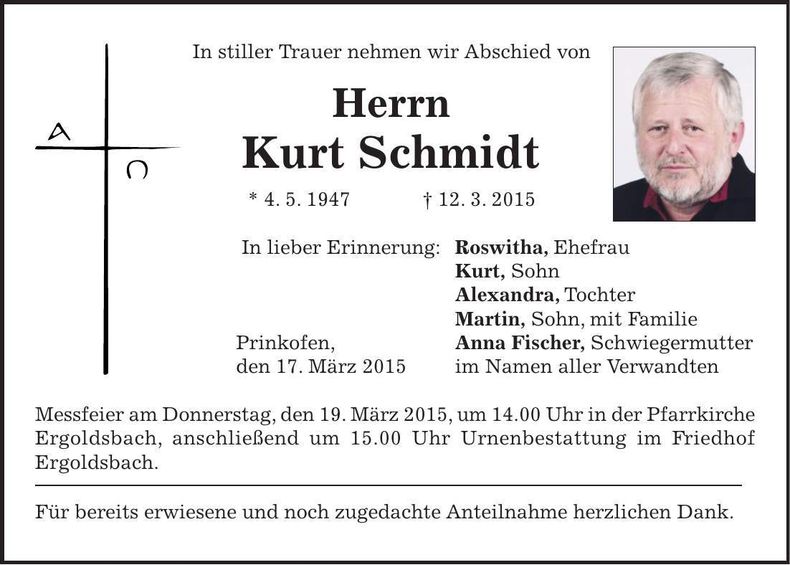 A Ω

In stiller Trauer nehmen wir Abschied von

Herrn
Kurt Schmidt

* 4. 5. 1947 † 12. 3. 2015

In lieber Erinnerung: Roswitha, Ehefrau
Kurt, Sohn
Alexandra, Tochter
Martin, Sohn, mit Familie
Anna Fischer, Schwiegermutter
im Namen aller Verwandten

Prinkofen,
den 17. März 2015

Messfeier am Donnerstag, den 19. März 2015, um 14.00 Uhr in der Pfarrkirche Ergoldsbach, anschließend um 15.00 Uhr Urnenbestattung im Friedhof Ergoldsbach.

Für bereits erwiesene und noch zugedachte Anteilnahme herzlichen Dank.